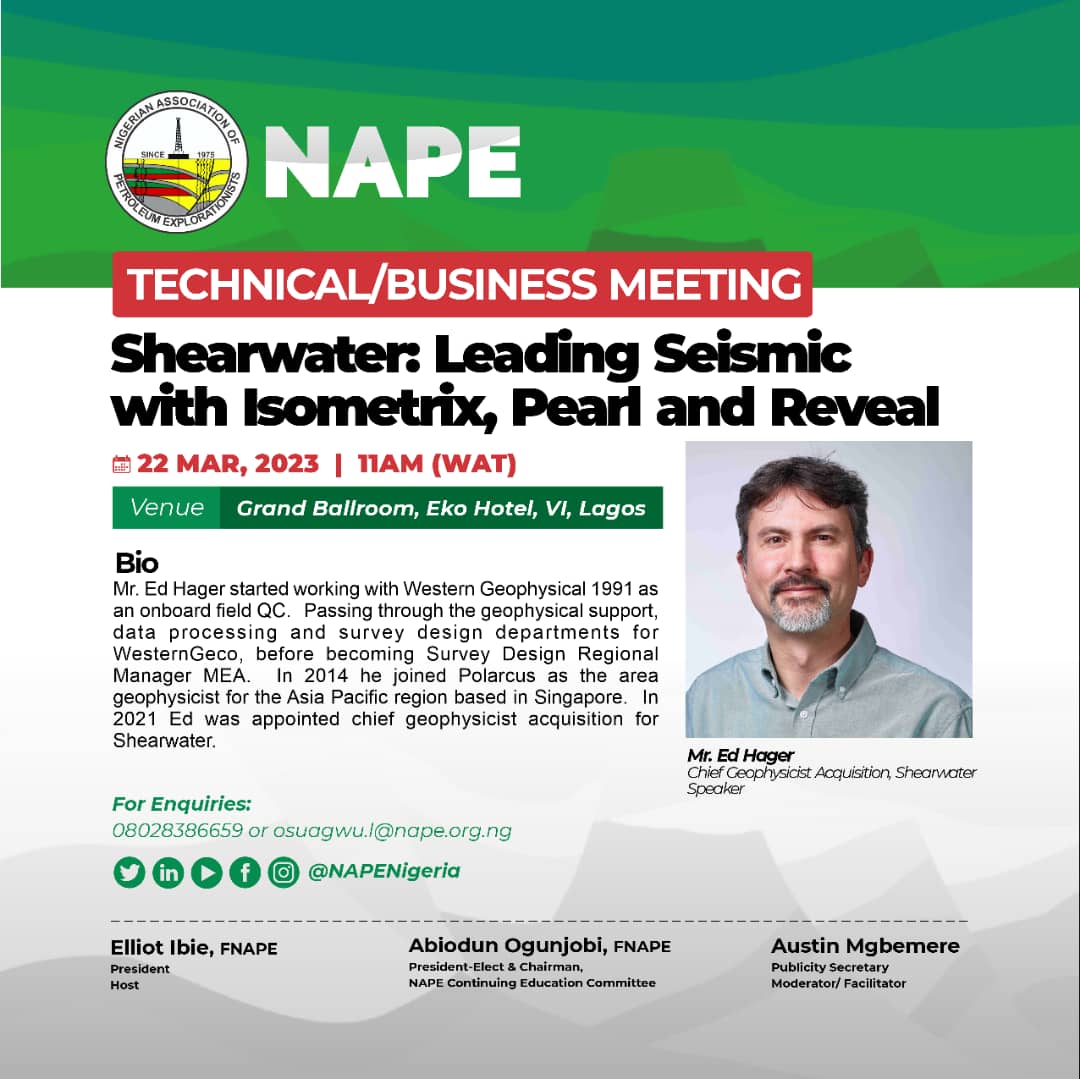 NIGERIAN ASSOCIATION OF PETROLEUM EXPLORATIONISTS
SINCE 1975

NAPE

TECHNICAL/BUSINESS MEETING

Shearwater: Leading Seismic with Isometrix, Pearl and Reveal

22 MAR, 2023 | 11AM (WAT)

Venue Grand Ballroom, Eko Hotel, VI, Lagos

Bio
Mr. Ed Hager started working with Western Geophysical 1991 as an onboard field QC. Passing through the geophysical support, data processing and survey design departments for WesternGeco, before becoming Survey Design Regional Manager MEA. In 2014 he joined Polarcus as the area geophysicist for the Asia Pacific region based in Singapore. In 2021 Ed was appointed chief geophysicist acquisition for Shearwater.

Mr. Ed Hager
Chief Geophysicist Acquisition, Shearwater
Speaker

For Enquiries:
08028386659 or osuagwu.l@nape.org.ng

@NAPENigeria

Elliot Ibie, FNAPE
President
Host

Abiodun Ogunjobi, FNAPE
President-Elect & Chairman,
NAPE Continuing Education Committee

Austin Mgbemere
Publicity Secretary
Moderator/ Facilitator